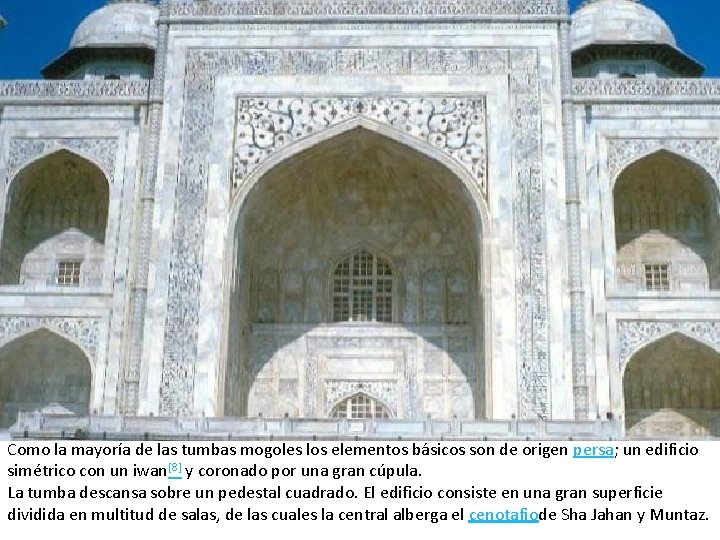 Como la mayoría de las tumbas mogoles los elementos básicos son de origen persa; un edificio simétrico con un iwan$^{[8]}$ y coronado por una gran cúpula.

La tumba descansa sobre un pedestal cuadrado. El edificio consiste en una gran superficie dividida en multitud de salas, de las cuales la central alberga el cenotafiode Sha Jahan y Muntaz.